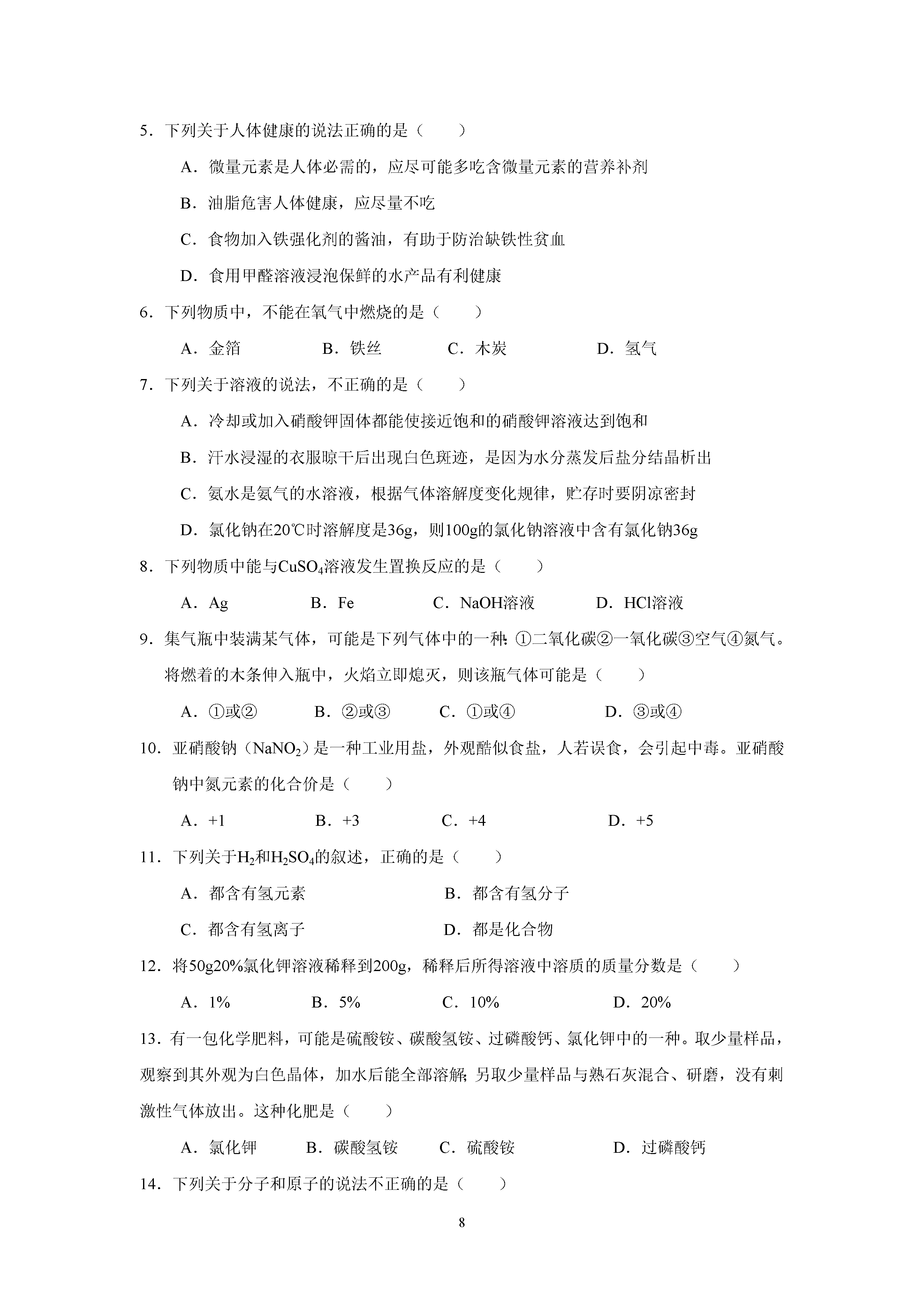 5．下列关于人体健康的说法正确的是（　　）

A．微量元素是人体必需的，应尽可能多吃含微量元素的营养补剂

B．油脂危害人体健康，应尽量不吃

C．食物加入铁强化剂的酱油，有助于防治缺铁性贫血

D．食用甲醛溶液浸泡保鲜的水产品有利健康

6．下列物质中，不能在氧气中燃烧的是（　　）

A．金箔　　B．铁丝　　C．木炭　　D．氢气

7．下列关于溶液的说法，不正确的是（　　）

A．冷却或加入硝酸钾固体都能使接近饱和的硝酸钾溶液达到饱和

B．汗水浸湿的衣服晾干后出现白色斑迹，是因为水分蒸发后盐分结晶析出

C．氨水是氨气的水溶液，根据气体溶解度变化规律，贮存时要阴凉密封

D．氯化钠在20℃时溶解度是36g，则100g的氯化钠溶液中含有氯化钠36g

8．下列物质中能与$CuSO_4$溶液发生置换反应的是（　　）

A．Ag　　B．Fe　　C．NaOH溶液　　D．HCl溶液

9．集气瓶中装满某气体，可能是下列气体中的一种：①二氧化碳②一氧化碳③空气④氮气。将燃着的木条伸入瓶中，火焰立即熄灭，则该瓶气体可能是（　　）

A．①或②　　B．②或③　　C．①或④　　D．③或④

10．亚硝酸钠（$NaNO_2$）是一种工业用盐，外观酷似食盐，人若误食，会引起中毒。亚硝酸钠中氮元素的化合价是（　　）

A．+1　　B．+3　　C．+4　　D．+5

11．下列关于$H_2$和$H_2SO_4$的叙述，正确的是（　　）

A．都含有氢元素　　B．都含有氢分子

C．都含有氢离子　　D．都是化合物

12．将50g20%氯化钾溶液稀释到200g，稀释后所得溶液中溶质的质量分数是（　　）

A．1%　　B．5%　　C．10%　　D．20%

13．有一包化学肥料，可能是硫酸铵、碳酸氢铵、过磷酸钙、氯化钾中的一种。取少量样品，观察到其外观为白色晶体，加水后能全部溶解；另取少量样品与熟石灰混合、研磨，没有刺激性气体放出。这种化肥是（　　）

A．氯化钾　　B．碳酸氢铵　　C．硫酸铵　　D．过磷酸钙

14．下列关于分子和原子的说法不正确的是（　　）

8